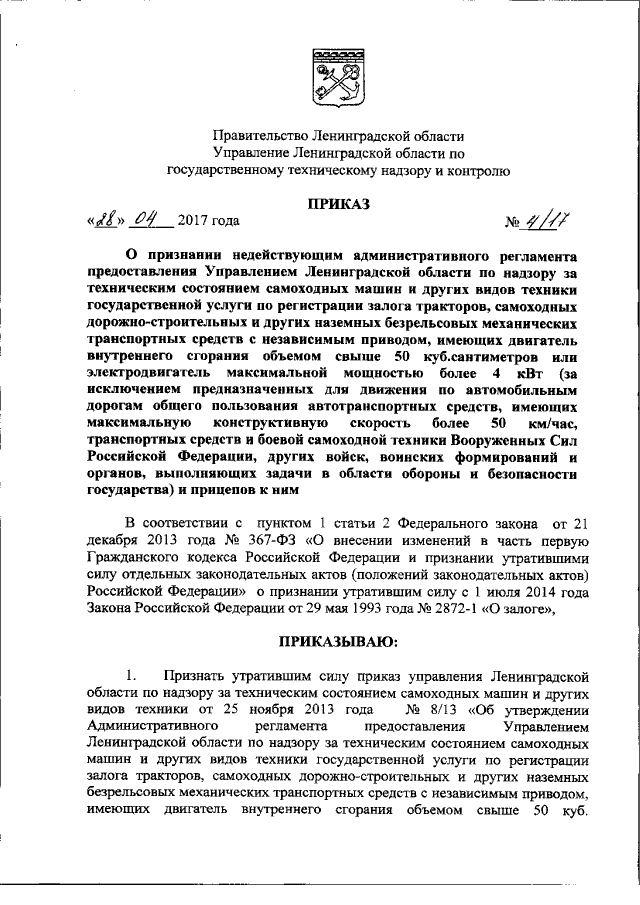 Правительство Ленинградской области
Управление Ленинградской области по государственному техническому надзору и контролю

ПРИКАЗ

«28» 04 2017 года № 4/17

О признании недействующим административного регламента предоставления Управлением Ленинградской области по надзору за техническим состоянием самоходных машин и других видов техники государственной услуги по регистрации залога тракторов, самоходных дорожно-строительных и других наземных безрельсовых механических транспортных средств с независимым приводом, имеющих двигатель внутреннего сгорания объемом свыше 50 куб.сантиметров или электродвигатель максимальной мощностью более 4 кВт (за исключением предназначенных для движения по автомобильным дорогам общего пользования автотранспортных средств, имеющих максимальную конструктивную скорость более 50 км/час, транспортных средств и боевой самоходной техники Вооруженных Сил Российской Федерации, других войск, воинских формирований и органов, выполняющих задачи в области обороны и безопасности государства) и прицепов к ним

В соответствии с пунктом 1 статьи 2 Федерального закона от 21 декабря 2013 года № 367-ФЗ «О внесении изменений в часть первую Гражданского кодекса Российской Федерации и признании утратившими силу отдельных законодательных актов (положений законодательных актов) Российской Федерации» о признании утратившим силу с 1 июля 2014 года Закона Российской Федерации от 29 мая 1993 года № 2872-1 «О залоге»,

ПРИКАЗЫВАЮ:

1. Признать утратившим силу приказ управления Ленинградской области по надзору за техническим состоянием самоходных машин и других видов техники от 25 ноября 2013 года № 8/13 «Об утверждении Административного регламента предоставления Управлением Ленинградской области по надзору за техническим состоянием самоходных машин и других видов техники государственной услуги по регистрации залога тракторов, самоходных дорожно-строительных и других наземных безрельсовых механических транспортных средств с независимым приводом, имеющих двигатель внутреннего сгорания объемом свыше 50 куб.